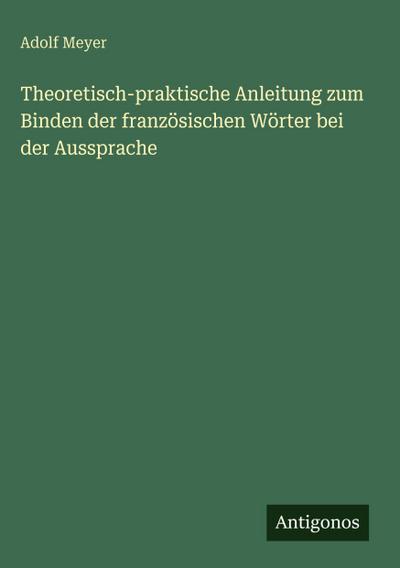 Adolf Meyer

Theoretisch-praktische Anleitung zum Binden der französischen Wörter bei der Aussprache

Antigonos